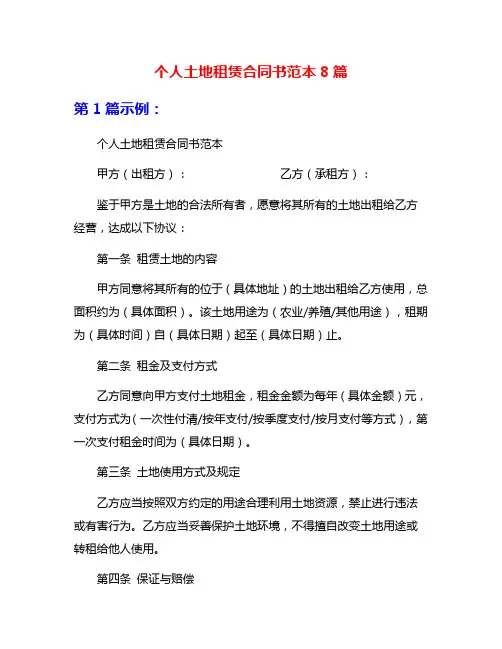 个人土地租赁合同书范本 8 篇

第 1 篇示例：

个人土地租赁合同书范本

甲方（出租方）：　　　　　　乙方（承租方）：

鉴于甲方是土地的合法所有者，愿意将其所有的土地出租给乙方经营，达成以下协议：

第一条 租赁土地的内容

甲方同意将其所有的位于（具体地址）的土地出租给乙方使用，总面积约为（具体面积）。该土地用途为（农业/养殖/其他用途），租期为（具体时间）自（具体日期）起至（具体日期）止。

第二条 租金及支付方式

乙方同意向甲方支付土地租金，租金金额为每年（具体金额）元，支付方式为（一次性付清/按年支付/按季度支付/按月支付等方式），第一次支付租金时间为（具体日期）。

第三条 土地使用方式及规定

乙方应当按照双方约定的用途合理利用土地资源，禁止进行违法或有害行为。乙方应当妥善保护土地环境，不得擅自改变土地用途或转租给他人使用。

第四条 保证与赔偿